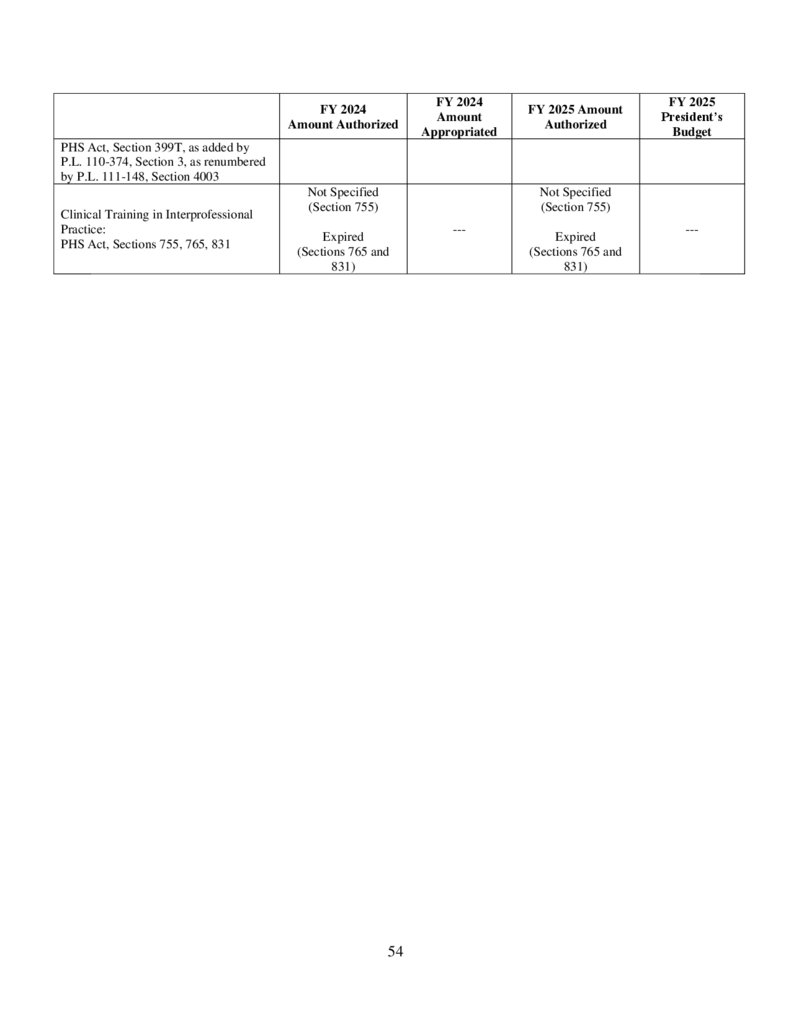 | | FY 2024 Amount Authorized | FY 2024 Amount Appropriated | FY 2025 Amount Authorized | FY 2025 President's Budget |
|---|---|---|---|---|
| PHS Act, Section 399T, as added by P.L. 110-374, Section 3, as renumbered by P.L. 111-148, Section 4003 | | | | |
| Clinical Training in Interprofessional Practice: PHS Act, Sections 755, 765, 831 | Not Specified (Section 755) Expired (Sections 765 and 831) | --- | Not Specified (Section 755) Expired (Sections 765 and 831) | --- |

54